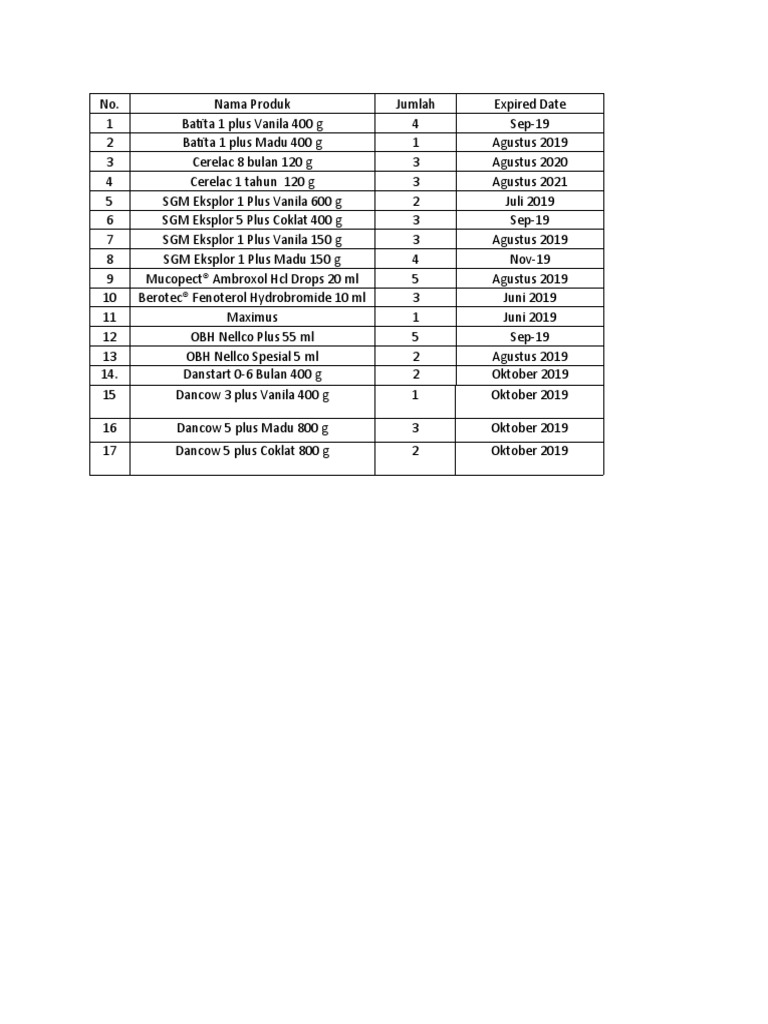 | No. | Nama Produk | Jumlah | Expired Date |
|---|---|---|---|
| 1 | Batita 1 plus Vanila 400 g | 4 | Sep-19 |
| 2 | Batita 1 plus Madu 400 g | 1 | Agustus 2019 |
| 3 | Cerelac 8 bulan 120 g | 3 | Agustus 2020 |
| 4 | Cerelac 1 tahun 120 g | 3 | Agustus 2021 |
| 5 | SGM Eksplor 1 Plus Vanila 600 g | 2 | Juli 2019 |
| 6 | SGM Eksplor 5 Plus Coklat 400 g | 3 | Sep-19 |
| 7 | SGM Eksplor 1 Plus Vanila 150 g | 3 | Agustus 2019 |
| 8 | SGM Eksplor 1 Plus Madu 150 g | 4 | Nov-19 |
| 9 | Mucopect® Ambroxol Hcl Drops 20 ml | 5 | Agustus 2019 |
| 10 | Berotec® Fenoterol Hydrobromide 10 ml | 3 | Juni 2019 |
| 11 | Maximus | 1 | Juni 2019 |
| 12 | OBH Nellco Plus 55 ml | 5 | Sep-19 |
| 13 | OBH Nellco Spesial 5 ml | 2 | Agustus 2019 |
| 14. | Danstart 0-6 Bulan 400 g | 2 | Oktober 2019 |
| 15 | Dancow 3 plus Vanila 400 g | 1 | Oktober 2019 |
| 16 | Dancow 5 plus Madu 800 g | 3 | Oktober 2019 |
| 17 | Dancow 5 plus Coklat 800 g | 2 | Oktober 2019 |